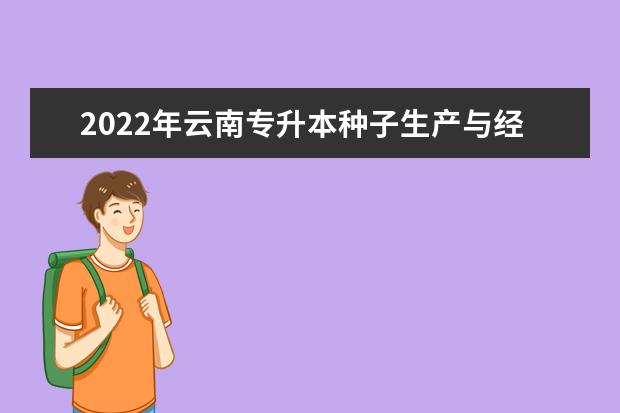 2022年云南专升本种子生产与经